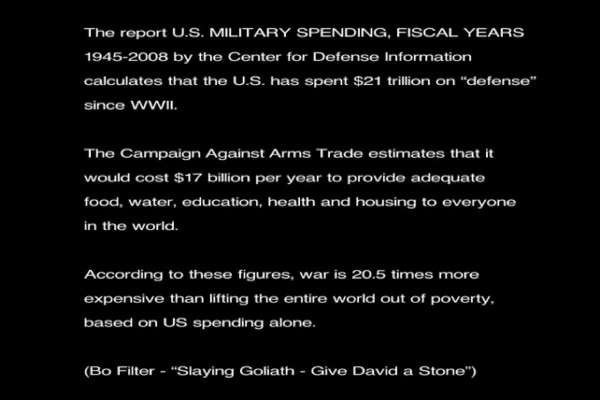 The report U.S. MILITARY SPENDING, FISCAL YEARS 1945-2008 by the Center for Defense Information calculates that the U.S. has spent $21 trillion on "defense" since WWII.

The Campaign Against Arms Trade estimates that it would cost $17 billion per year to provide adequate food, water, education, health and housing to everyone in the world.

According to these figures, war is 20.5 times more expensive than lifting the entire world out of poverty, based on US spending alone.

(Bo Filter - "Slaying Goliath - Give David a Stone")